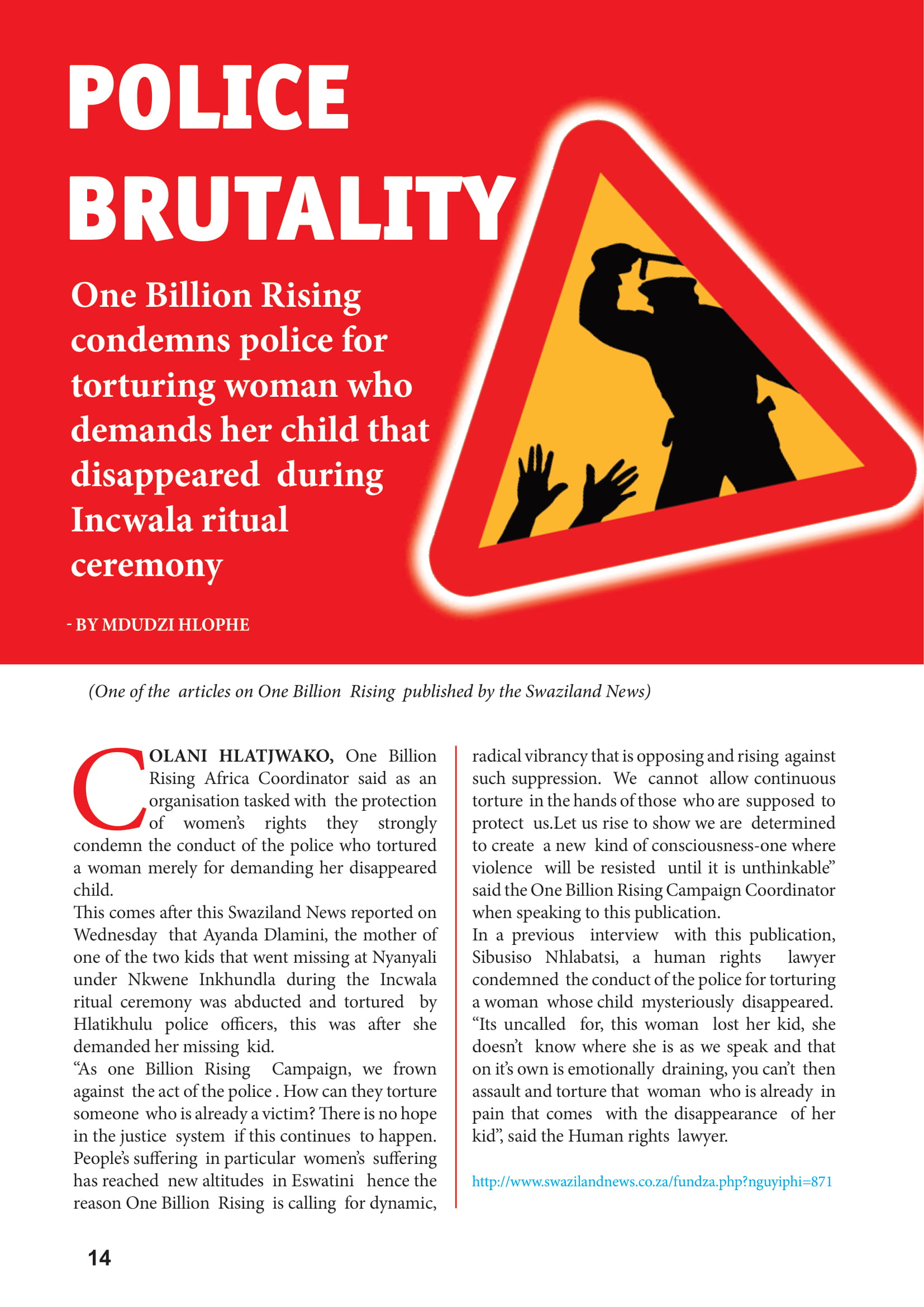 POLICE BRUTALITY

One Billion Rising condemns police for torturing woman who demands her child that disappeared during Incwala ritual ceremony

- BY MDUDZI HLOPHE

(One of the articles on One Billion Rising published by the Swaziland News)

COLANI HLATJWAKO, One Billion Rising Africa Coordinator said as an organisation tasked with the protection of women's rights they strongly condemn the conduct of the police who tortured a woman merely for demanding her disappeared child.
This comes after this Swaziland News reported on Wednesday that Ayanda Dlamini, the mother of one of the two kids that went missing at Nyanyali under Nkwene Inkhundla during the Incwala ritual ceremony was abducted and tortured by Hlatikhulu police officers, this was after she demanded her missing kid.
"As one Billion Rising Campaign, we frown against the act of the police . How can they torture someone who is already a victim? There is no hope in the justice system if this continues to happen. People's suffering in particular women's suffering has reached new altitudes in Eswatini hence the reason One Billion Rising is calling for dynamic, radical vibrancy that is opposing and rising against such suppression. We cannot allow continuous torture in the hands of those who are supposed to protect us.Let us rise to show we are determined to create a new kind of consciousness-one where violence will be resisted until it is unthinkable" said the One Billion Rising Campaign Coordinator when speaking to this publication.
In a previous interview with this publication, Sibusiso Nhlabatsi, a human rights lawyer condemned the conduct of the police for torturing a woman whose child mysteriously disappeared. "Its uncalled for, this woman lost her kid, she doesn't know where she is as we speak and that on it's own is emotionally draining, you can't then assault and torture that woman who is already in pain that comes with the disappearance of her kid", said the Human rights lawyer.

http://www.swazilandnews.co.za/fundza.php?nguyiphi=871

14